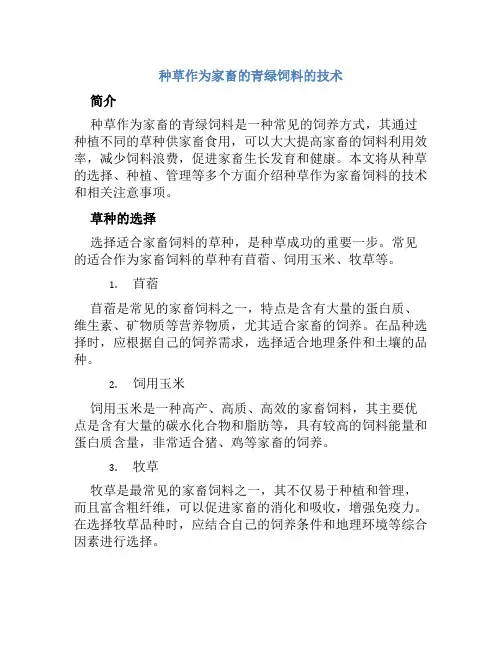 种草作为家畜的青绿饲料的技术

简介

种草作为家畜的青绿饲料是一种常见的饲养方式，其通过种植不同的草种供家畜食用，可以大大提高家畜的饲料利用效率，减少饲料浪费，促进家畜生长发育和健康。本文将从种草的选择、种植、管理等多个方面介绍种草作为家畜饲料的技术和相关注意事项。

草种的选择

选择适合家畜饲料的草种，是种草成功的重要一步。常见的适合作为家畜饲料的草种有苜蓿、饲用玉米、牧草等。

1. 苜蓿

苜蓿是常见的家畜饲料之一，特点是含有大量的蛋白质、维生素、矿物质等营养物质，尤其适合家畜的饲养。在品种选择时，应根据自己的饲养需求，选择适合地理条件和土壤的品种。

2. 饲用玉米

饲用玉米是一种高产、高质、高效的家畜饲料，其主要优点是含有大量的碳水化合物和脂肪等，具有较高的饲料能量和蛋白质含量，非常适合猪、鸡等家畜的饲养。

3. 牧草

牧草是最常见的家畜饲料之一，其不仅易于种植和管理，而且富含粗纤维，可以促进家畜的消化和吸收，增强免疫力。在选择牧草品种时，应结合自己的饲养条件和地理环境等综合因素进行选择。